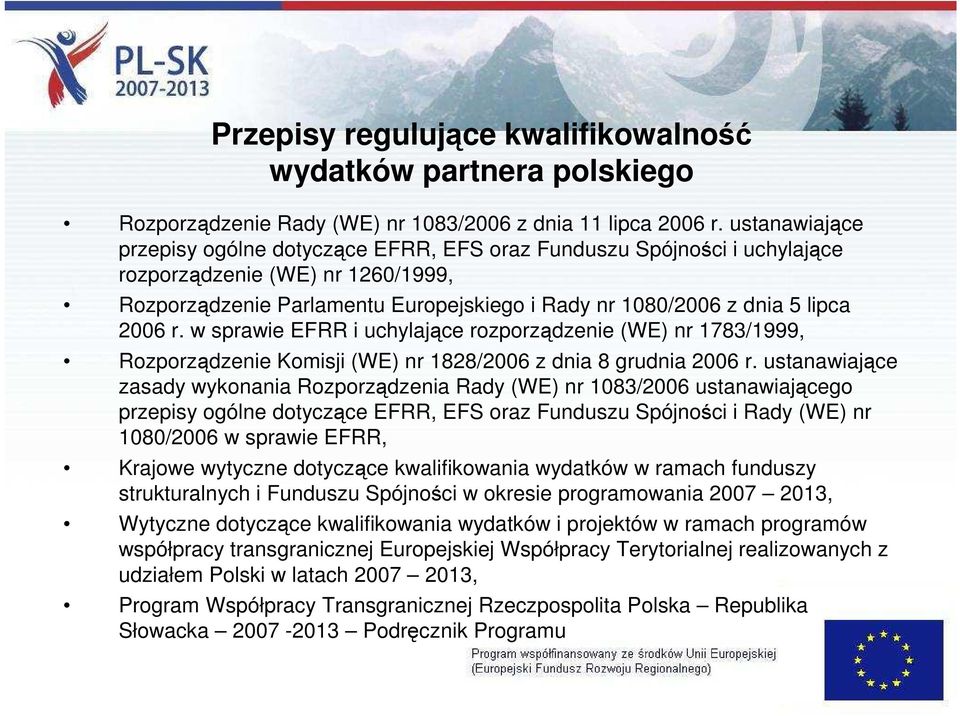 PL-SK
2007-2013

Przepisy regulujące kwalifikowalność wydatków partnera polskiego

• Rozporządzenie Rady (WE) nr 1083/2006 z dnia 11 lipca 2006 r. ustanawiające przepisy ogólne dotyczące EFRR, EFS oraz Funduszu Spójności i uchylające rozporządzenie (WE) nr 1260/1999,
• Rozporządzenie Parlamentu Europejskiego i Rady nr 1080/2006 z dnia 5 lipca 2006 r. w sprawie EFRR i uchylające rozporządzenie (WE) nr 1783/1999,
• Rozporządzenie Komisji (WE) nr 1828/2006 z dnia 8 grudnia 2006 r. ustanawiające zasady wykonania Rozporządzenia Rady (WE) nr 1083/2006 ustanawiającego przepisy ogólne dotyczące EFRR, EFS oraz Funduszu Spójności i Rady (WE) nr 1080/2006 w sprawie EFRR,
• Krajowe wytyczne dotyczące kwalifikowania wydatków w ramach funduszy strukturalnych i Funduszu Spójności w okresie programowania 2007 – 2013,
• Wytyczne dotyczące kwalifikowania wydatków i projektów w ramach programów współpracy transgranicznej Europejskiej Współpracy Terytorialnej realizowanych z udziałem Polski w latach 2007 – 2013,
• Program Współpracy Transgranicznej Rzeczpospolita Polska – Republika Słowacka – 2007 -2013 – Podręcznik Programu

Program współfinansowany ze środków Unii Europejskiej
(Europejski Fundusz Rozwoju Regionalnego)